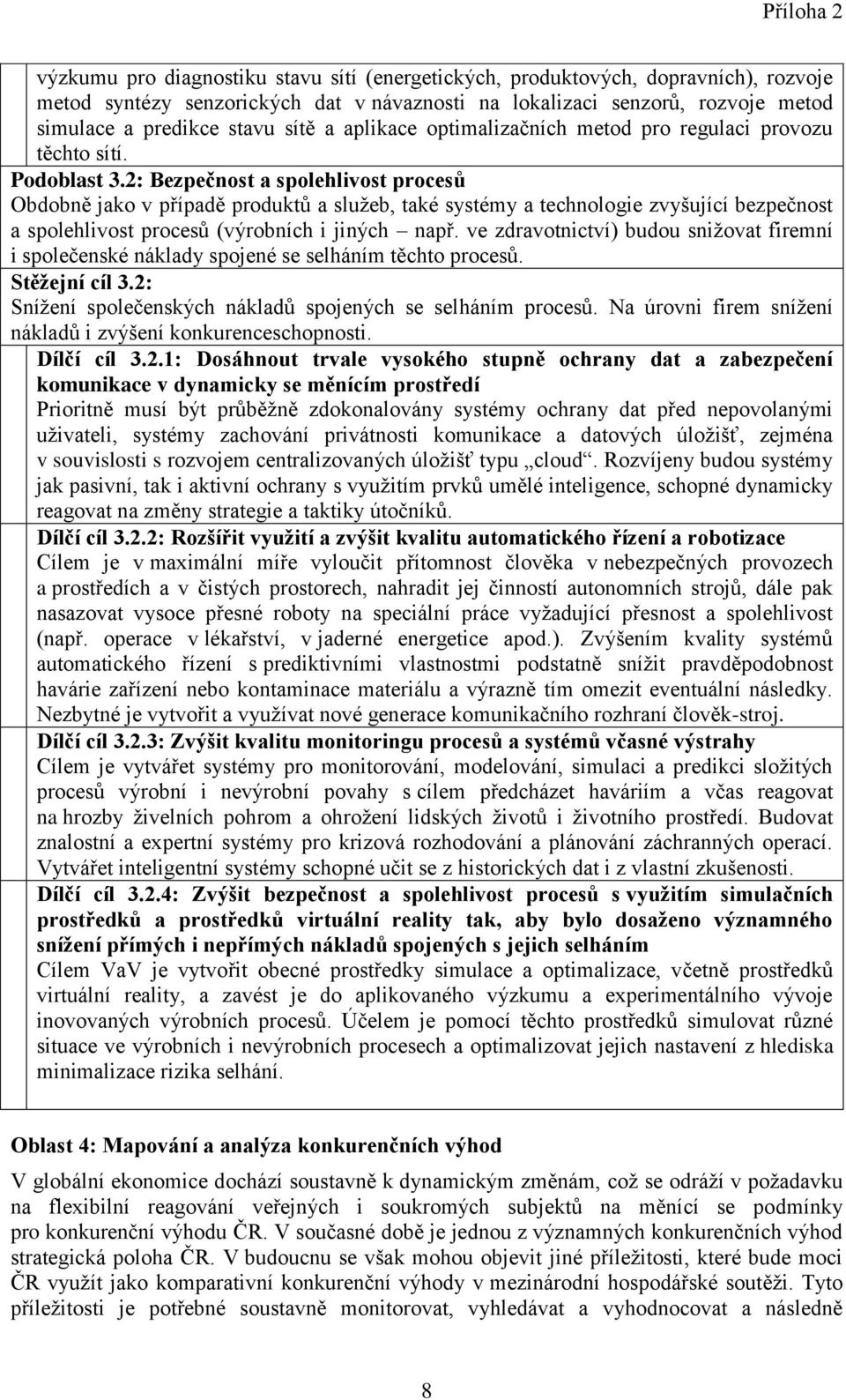 Příloha 2

výzkumu pro diagnostiku stavu sítí (energetických, produktových, dopravních), rozvoje metod syntézy senzorických dat v návaznosti na lokalizaci senzorů, rozvoje metod simulace a predikce stavu sítě a aplikace optimalizačních metod pro regulaci provozu těchto sítí.

Podoblast 3.2: Bezpečnost a spolehlivost procesů

Obdobně jako v případě produktů a služeb, také systémy a technologie zvyšující bezpečnost a spolehlivost procesů (výrobních i jiných – např. ve zdravotnictví) budou snižovat firemní i společenské náklady spojené se selháním těchto procesů.

Stěžejní cíl 3.2:

Snížení společenských nákladů spojených se selháním procesů. Na úrovni firem snížení nákladů i zvýšení konkurenceschopnosti.

Dílčí cíl 3.2.1: Dosáhnout trvale vysokého stupně ochrany dat a zabezpečení komunikace v dynamicky se měnícím prostředí

Prioritně musí být průběžně zdokonalovány systémy ochrany dat před nepovolanými uživateli, systémy zachování privátnosti komunikace a datových úložišť, zejména v souvislosti s rozvojem centralizovaných úložišť typu „cloud“. Rozvíjeny budou systémy jak pasivní, tak i aktivní ochrany s využitím prvků umělé inteligence, schopné dynamicky reagovat na změny strategie a taktiky útočníků.

Dílčí cíl 3.2.2: Rozšířit využití a zvýšit kvalitu automatického řízení a robotizace

Cílem je v maximální míře vyloučit přítomnost člověka v nebezpečných provozech a prostředích a v čistých prostorech, nahradit jej činností autonomních strojů, dále pak nasazovat vysoce přesné roboty na speciální práce vyžadující přesnost a spolehlivost (např. operace v lékařství, v jaderné energetice apod.). Zvýšením kvality systémů automatického řízení s prediktivními vlastnostmi podstatně snížit pravděpodobnost havárie zařízení nebo kontaminace materiálu a výrazně tím omezit eventuální následky. Nezbytné je vytvořit a využívat nové generace komunikačního rozhraní člověk-stroj.

Dílčí cíl 3.2.3: Zvýšit kvalitu monitoringu procesů a systémů včasné výstrahy

Cílem je vytvářet systémy pro monitorování, modelování, simulaci a predikci složitých procesů výrobní i nevýrobní povahy s cílem předcházet haváriím a včas reagovat na hrozby živelních pohrom a ohrožení lidských životů i životního prostředí. Budovat znalostní a expertní systémy pro krizová rozhodování a plánování záchranných operací. Vytvářet inteligentní systémy schopné učit se z historických dat i z vlastní zkušenosti.

Dílčí cíl 3.2.4: Zvýšit bezpečnost a spolehlivost procesů s využitím simulačních prostředků a prostředků virtuální reality tak, aby bylo dosaženo významného snížení přímých i nepřímých nákladů spojených s jejich selháním

Cílem VaV je vytvořit obecné prostředky simulace a optimalizace, včetně prostředků virtuální reality, a zavést je do aplikovaného výzkumu a experimentálního vývoje inovovaných výrobních procesů. Účelem je pomocí těchto prostředků simulovat různé situace ve výrobních i nevýrobních procesech a optimalizovat jejich nastavení z hlediska minimalizace rizika selhání.

Oblast 4: Mapování a analýza konkurenčních výhod

V globální ekonomice dochází soustavně k dynamickým změnám, což se odráží v požadavku na flexibilní reagování veřejných i soukromých subjektů na měnící se podmínky pro konkurenční výhodu ČR. V současné době je jednou z významných konkurenčních výhod strategická poloha ČR. V budoucnu se však mohou objevit jiné příležitosti, které bude moci ČR využít jako komparativní konkurenční výhody v mezinárodní hospodářské soutěži. Tyto příležitosti je potřebné soustavně monitorovat, vyhledávat a vyhodnocovat a následně

8